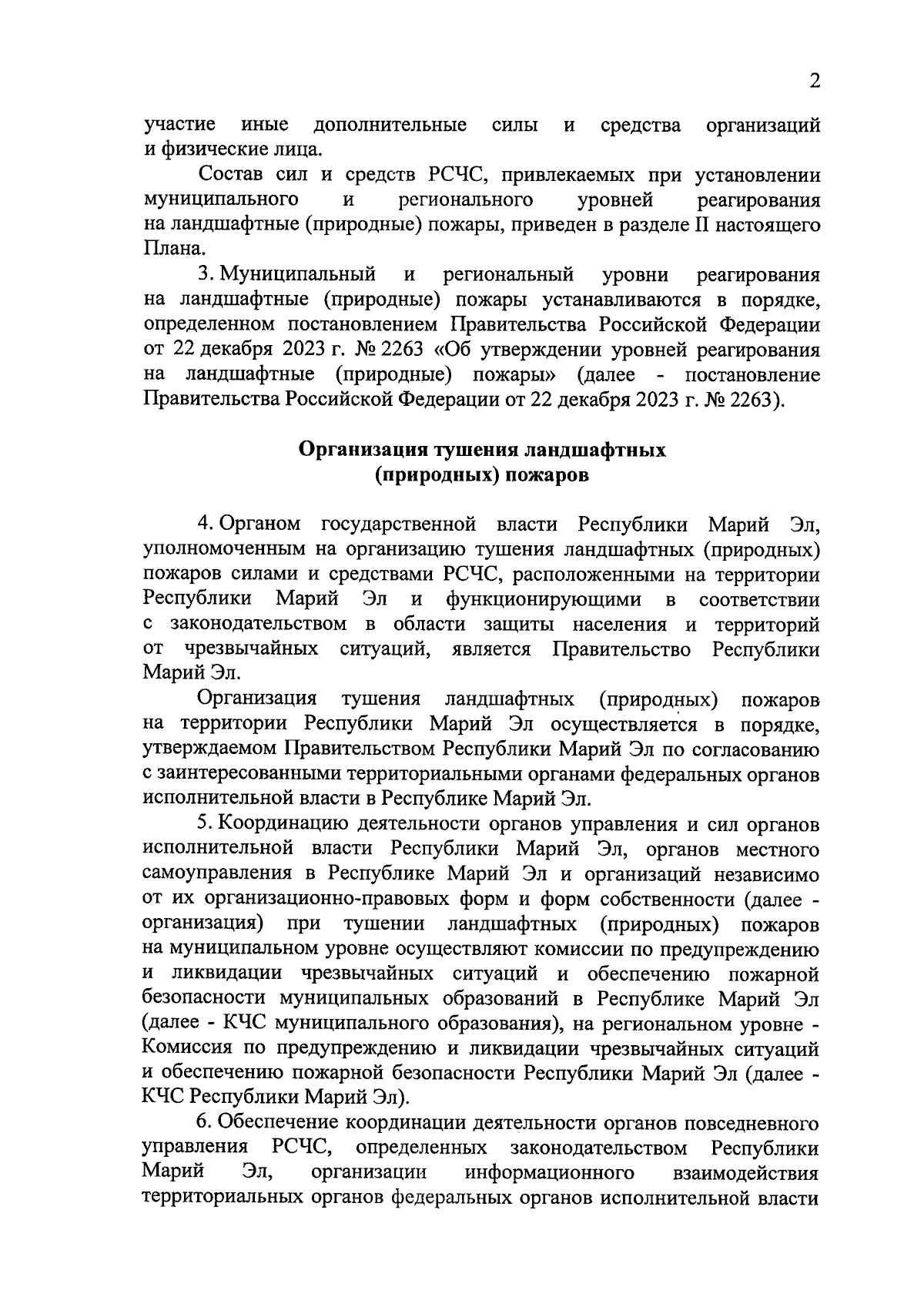 2

участие иные дополнительные силы и средства организаций и физические лица.

Состав сил и средств РСЧС, привлекаемых при установлении муниципального и регионального уровней реагирования на ландшафтные (природные) пожары, приведен в разделе II настоящего Плана.

3. Муниципальный и региональный уровни реагирования на ландшафтные (природные) пожары устанавливаются в порядке, определенном постановлением Правительства Российской Федерации от 22 декабря 2023 г. № 2263 «Об утверждении уровней реагирования на ландшафтные (природные) пожары» (далее - постановление Правительства Российской Федерации от 22 декабря 2023 г. № 2263).

Организация тушения ландшафтных (природных) пожаров

4. Органом государственной власти Республики Марий Эл, уполномоченным на организацию тушения ландшафтных (природных) пожаров силами и средствами РСЧС, расположенными на территории Республики Марий Эл и функционирующими в соответствии с законодательством в области защиты населения и территорий от чрезвычайных ситуаций, является Правительство Республики Марий Эл.

Организация тушения ландшафтных (природных) пожаров на территории Республики Марий Эл осуществляется в порядке, утверждаемом Правительством Республики Марий Эл по согласованию с заинтересованными территориальными органами федеральных органов исполнительной власти в Республике Марий Эл.

5. Координацию деятельности органов управления и сил органов исполнительной власти Республики Марий Эл, органов местного самоуправления в Республике Марий Эл и организаций независимо от их организационно-правовых форм и форм собственности (далее - организация) при тушении ландшафтных (природных) пожаров на муниципальном уровне осуществляют комиссии по предупреждению и ликвидации чрезвычайных ситуаций и обеспечению пожарной безопасности муниципальных образований в Республике Марий Эл (далее - КЧС муниципального образования), на региональном уровне - Комиссия по предупреждению и ликвидации чрезвычайных ситуаций и обеспечению пожарной безопасности Республики Марий Эл (далее - КЧС Республики Марий Эл).

6. Обеспечение координации деятельности органов повседневного управления РСЧС, определенных законодательством Республики Марий Эл, организации информационного взаимодействия территориальных органов федеральных органов исполнительной власти